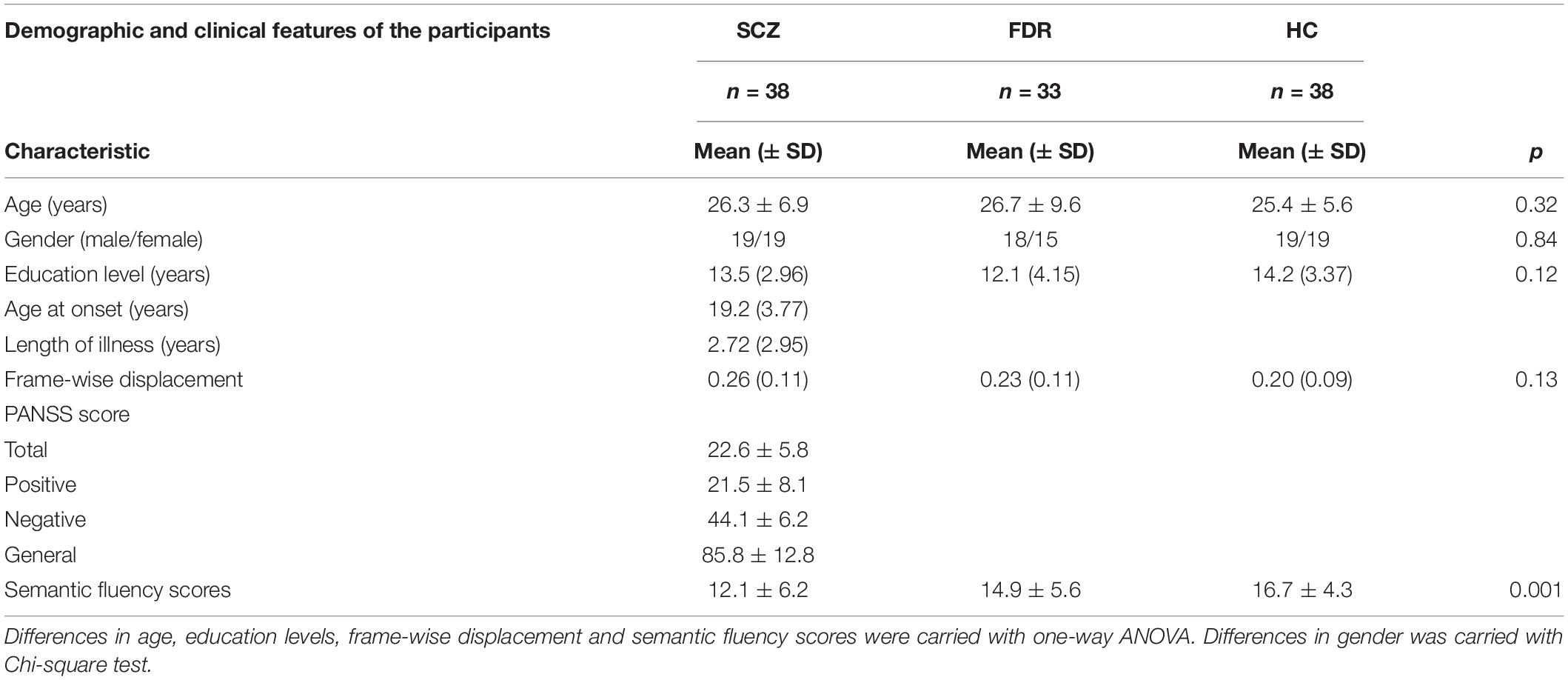 | Demographic and clinical features of the participants | SCZ | FDR | HC | |
|---|---|---|---|---|
| | $n$ = 38 | $n$ = 33 | $n$ = 38 | |
| Characteristic | Mean (± SD) | Mean (± SD) | Mean (± SD) | $p$ |
| Age (years) | 26.3 ± 6.9 | 26.7 ± 9.6 | 25.4 ± 5.6 | 0.32 |
| Gender (male/female) | 19/19 | 18/15 | 19/19 | 0.84 |
| Education level (years) | 13.5 (2.96) | 12.1 (4.15) | 14.2 (3.37) | 0.12 |
| Age at onset (years) | 19.2 (3.77) | | | |
| Length of illness (years) | 2.72 (2.95) | | | |
| Frame-wise displacement | 0.26 (0.11) | 0.23 (0.11) | 0.20 (0.09) | 0.13 |
| PANSS score | | | | |
| Total | 22.6 ± 5.8 | | | |
| Positive | 21.5 ± 8.1 | | | |
| Negative | 44.1 ± 6.2 | | | |
| General | 85.8 ± 12.8 | | | |
| Semantic fluency scores | 12.1 ± 6.2 | 14.9 ± 5.6 | 16.7 ± 4.3 | 0.001 |

Differences in age, education levels, frame-wise displacement and semantic fluency scores were carried with one-way ANOVA. Differences in gender was carried with Chi-square test.